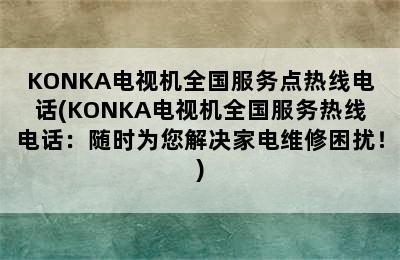 KONKA电视机全国服务点热线电话(KONKA电视机全国服务热线电话：随时为您解决家电维修困扰！)